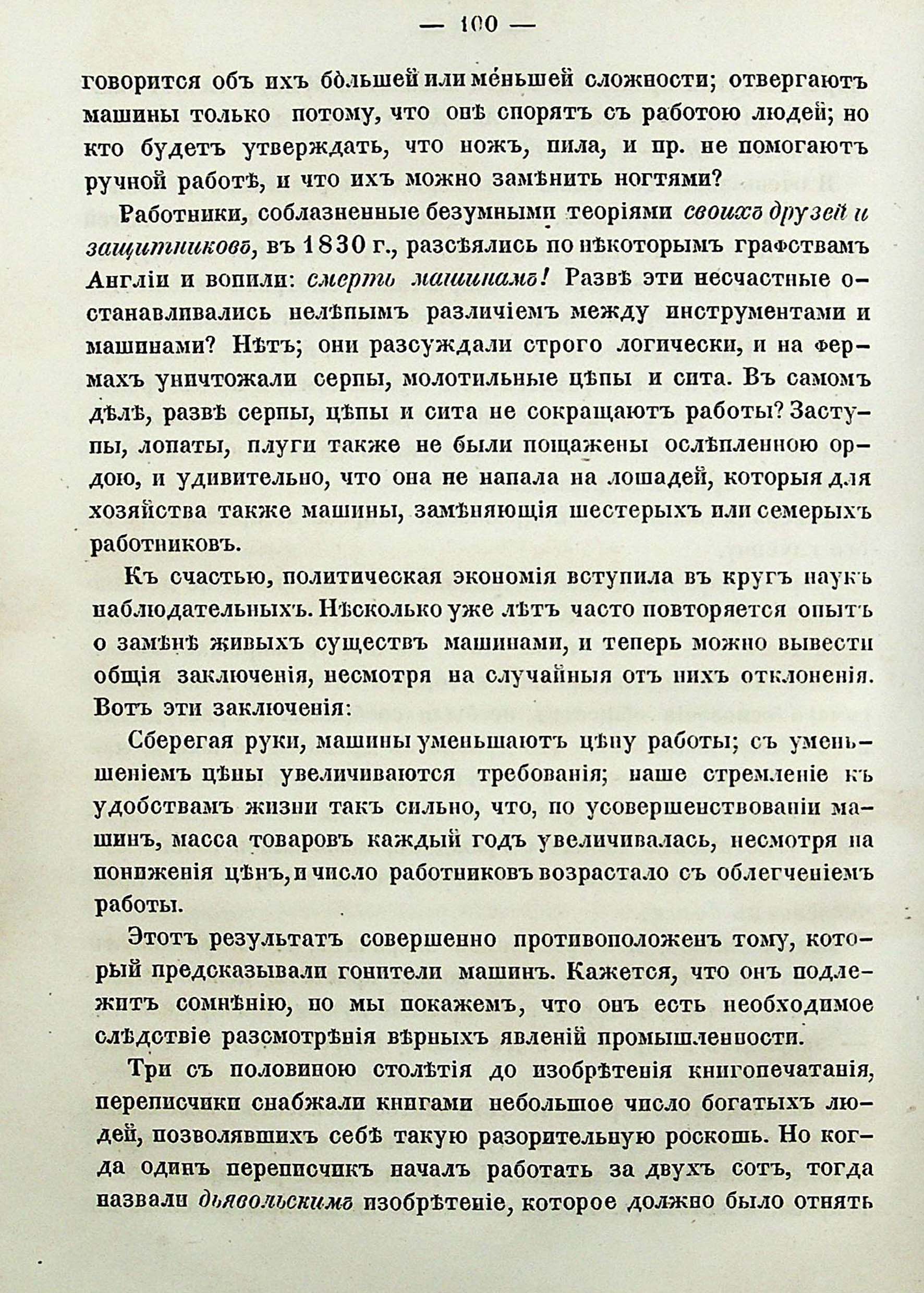 — 100 —

говорится объ ихъ бо́льшей или ме́ньшей сложности; отвергаютъ машины только потому, что онѣ спорятъ съ работою людей; но кто будетъ утверждать, что ножъ, пила, и пр. не помогаютъ ручной работѣ, и что ихъ можно замѣнить ногтями?

Работники, соблазненные безумными теоріями своихъ друзей и защитниковъ, въ 1830 г., разсѣялись по нѣкоторымъ графствамъ Англіи и вопили: смерть машинамъ! Развѣ эти несчастные останавливались нелѣпымъ различіемъ между инструментами и машинами? Нѣтъ; они разсуждали строго логически, и на фермахъ уничтожали серпы, молотильные цѣпы и сита. Въ самомъ дѣлѣ, развѣ серпы, цѣпы и сита не сокращаютъ работы? Заступы, лопаты, плуги также не были пощажены ослѣпленною ордою, и удивительно, что она не напала на лошадей, которыя для хозяйства также машины, замѣняющія шестерыхъ или семерыхъ работниковъ.

Къ счастью, политическая экономія вступила въ кругъ наукъ наблюдательныхъ. Нѣсколько уже лѣтъ часто повторяется опытъ о замѣнѣ живыхъ существъ машинами, и теперь можно вывести общія заключенія, несмотря на случайныя отъ нихъ отклоненія. Вотъ эти заключенія:

Сберегая руки, машины уменьшаютъ цѣну работы; съ уменьшеніемъ цѣны увеличиваются требованія; наше стремленіе къ удобствамъ жизни такъ сильно, что, по усовершенствованіи машинъ, масса товаровъ каждый годъ увеличивалась, несмотря на пониженія цѣнъ, и число работниковъ возрастало съ облегченіемъ работы.

Этотъ результатъ совершенно противоположенъ тому, который предсказывали гонители машинъ. Кажется, что онъ подлежитъ сомнѣнію, но мы покажемъ, что онъ есть необходимое слѣдствіе разсмотрѣнія вѣрныхъ явленій промышленности.

Три съ половиною столѣтія до изобрѣтенія книгопечатанія, переписчики снабжали книгами небольшое число богатыхъ людей, позволявшихъ себѣ такую разорительную роскошь. Но когда одинъ переписчикъ началъ работать за двухъ сотъ, тогда назвали дьявольскимъ изобрѣтеніе, которое должно было отнять